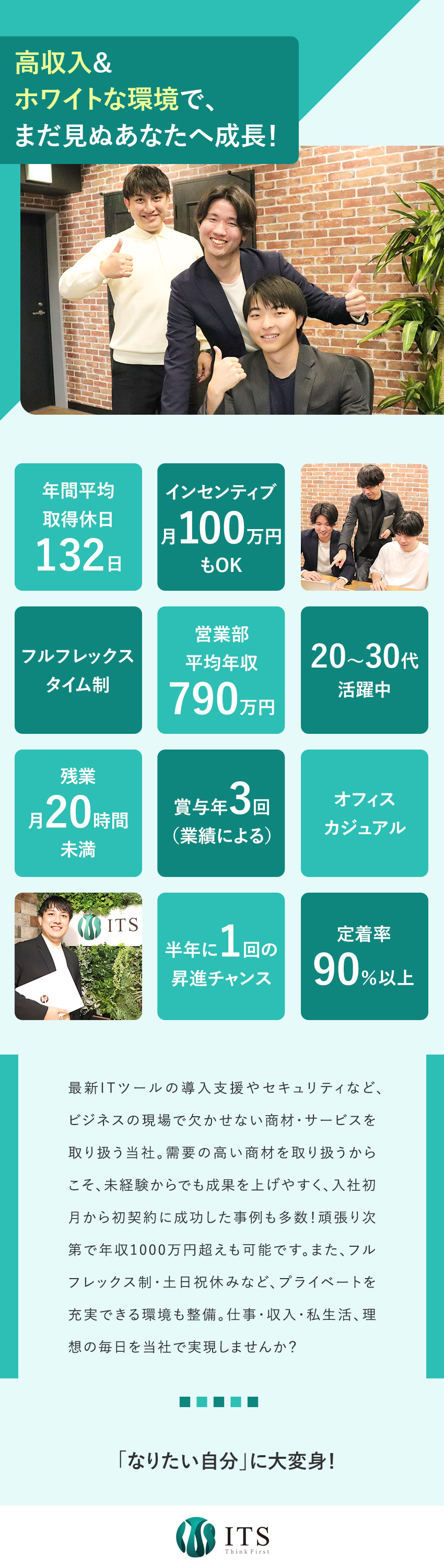 高収入&
ホワイトな環境で、
まだ見ぬあなたへ成長！

年間平均
取得休日
132日

インセンティブ
月100万円
もOK

フルフレックス
タイム制

営業部
平均年収
790万円

20~30代
活躍中

残業
月20時間
未満

賞与年3回
（業績による）

オフィス
カジュアル

ITS

半年に1回の
昇進チャンス

定着率
90%以上

最新ITツールの導入支援やセキュリティなど、ビジネスの現場で欠かせない商材・サービスを取り扱う当社。需要の高い商材を取り扱うからこそ、未経験からでも成果を上げやすく、入社初月から初契約に成功した事例も多数！頑張り次第で年収1000万円超えも可能です。また、フルフレックス制・土日祝休みなど、プライベートを充実できる環境も整備。仕事・収入・私生活、理想の毎日を当社で実現しませんか？

「なりたい自分」に大変身！

ITS
Think First